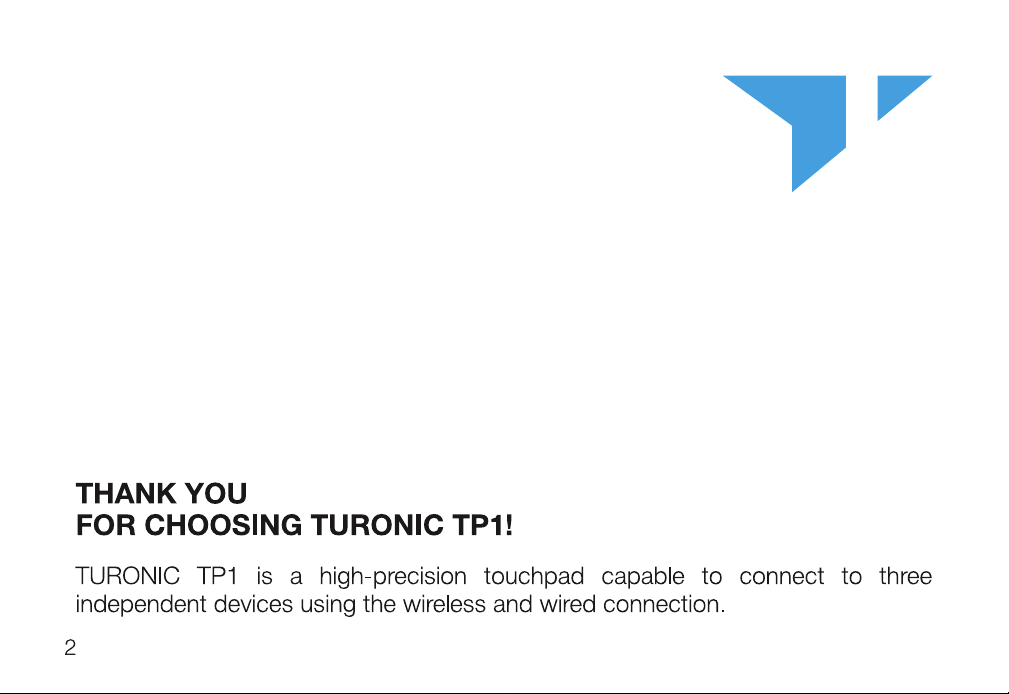 THANK YOU
FOR CHOOSING TURONIC TP1!

TURONIC TP1 is a high-precision touchpad capable to connect to three independent devices using the wireless and wired connection.

2